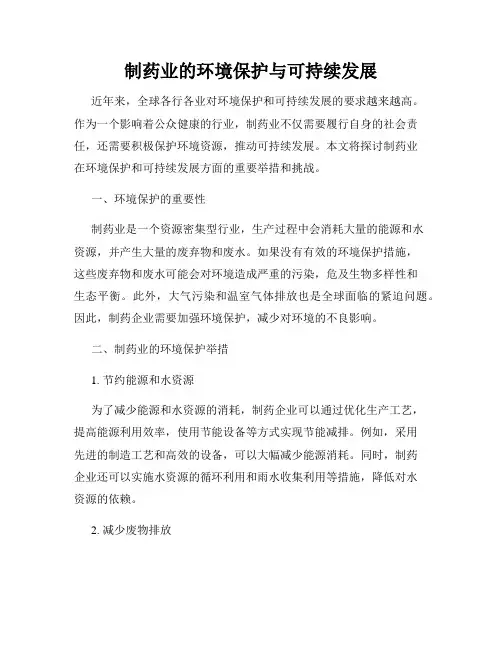 制药业的环境保护与可持续发展

近年来，全球各行各业对环境保护和可持续发展的要求越来越高。作为一个影响着公众健康的行业，制药业不仅需要履行自身的社会责任，还需要积极保护环境资源，推动可持续发展。本文将探讨制药业在环境保护和可持续发展方面的重要举措和挑战。

一、环境保护的重要性

制药业是一个资源密集型行业，生产过程中会消耗大量的能源和水资源，并产生大量的废弃物和废水。如果没有有效的环境保护措施，这些废弃物和废水可能会对环境造成严重的污染，危及生物多样性和生态平衡。此外，大气污染和温室气体排放也是全球面临的紧迫问题。因此，制药企业需要加强环境保护，减少对环境的不良影响。

二、制药业的环境保护举措

1. 节约能源和水资源

为了减少能源和水资源的消耗，制药企业可以通过优化生产工艺，提高能源利用效率，使用节能设备等方式实现节能减排。例如，采用先进的制造工艺和高效的设备，可以大幅减少能源消耗。同时，制药企业还可以实施水资源的循环利用和雨水收集利用等措施，降低对水资源的依赖。

2. 减少废物排放